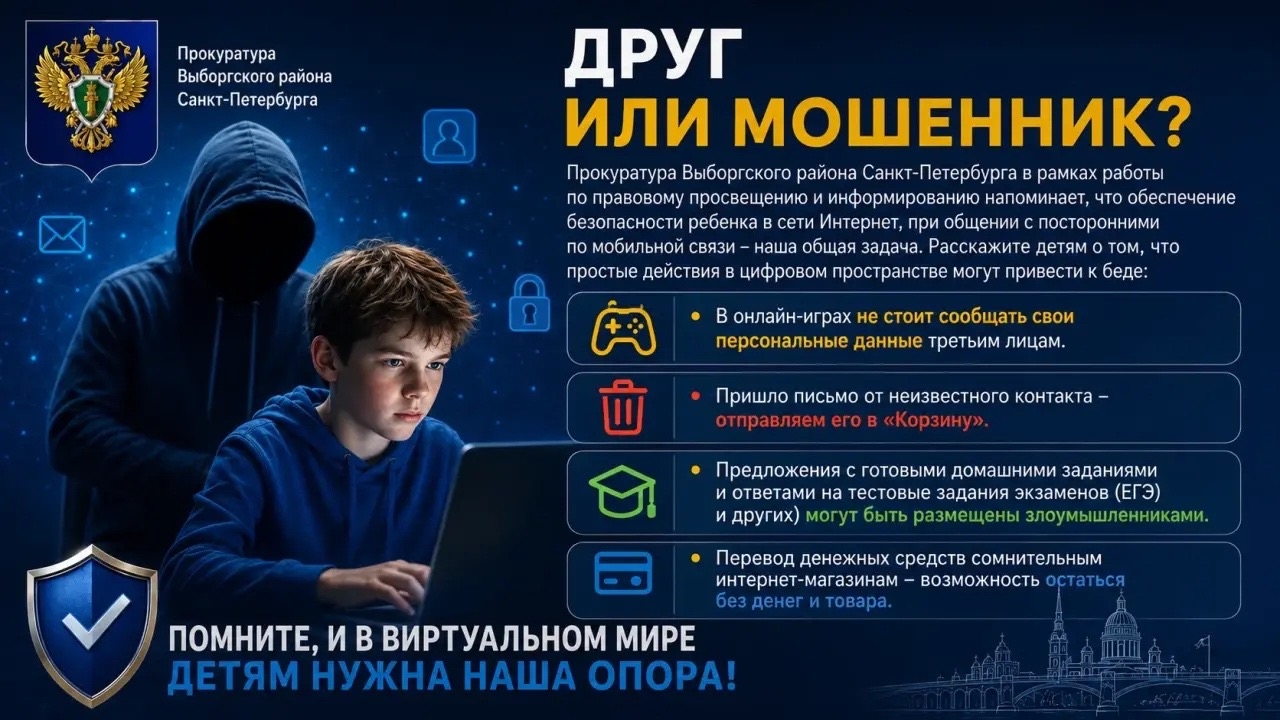 Прокуратура Выборгского района Санкт-Петербурга

ДРУГ ИЛИ МОШЕННИК?

Прокуратура Выборгского района Санкт-Петербурга в рамках работы по правовому просвещению и информированию напоминает, что обеспечение безопасности ребенка в сети Интернет, при общении с посторонними по мобильной связи – наша общая задача. Расскажите детям о том, что простые действия в цифровом пространстве могут привести к беде:

• В онлайн-играх не стоит сообщать свои персональные данные третьим лицам.

• Пришло письмо от неизвестного контакта – отправляем его в «Корзину».

• Предложения с готовыми домашними заданиями и ответами на тестовые задания экзаменов (ЕГЭ) и других) могут быть размещены злоумышленниками.

• Перевод денежных средств сомнительным интернет-магазинам – возможность остаться без денег и товара.

ПОМНИТЕ, И В ВИРТУАЛЬНОМ МИРЕ ДЕТЯМ НУЖНА НАША ОПОРА!